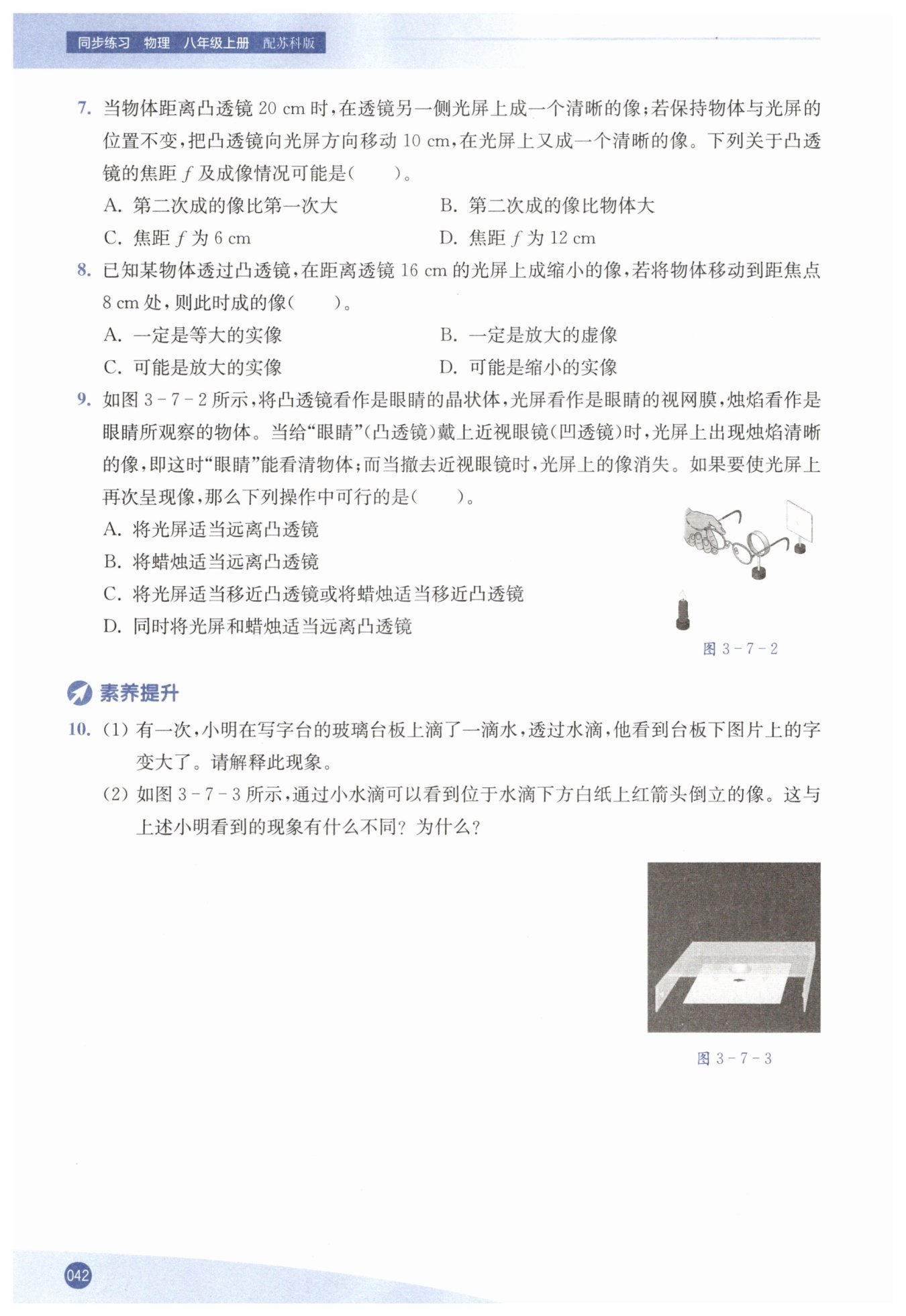 同步练习 物理 八年级上册 配苏科版

7. 当物体距离凸透镜 20 cm 时，在透镜另一侧光屏上成一个清晰的像；若保持物体与光屏的位置不变，把凸透镜向光屏方向移动 10 cm，在光屏上又成一个清晰的像。下列关于凸透镜的焦距 $f$ 及成像情况可能是（　　）。

A. 第二次成的像比第一次大

B. 第二次成的像比物体大

C. 焦距 $f$ 为 6 cm

D. 焦距 $f$ 为 12 cm

8. 已知某物体透过凸透镜，在距离透镜 16 cm 的光屏上成缩小的像，若将物体移动到距焦点 8 cm 处，则此时成的像（　　）。

A. 一定是等大的实像

B. 一定是放大的虚像

C. 可能是放大的实像

D. 可能是缩小的实像

9. 如图 3－7－2 所示，将凸透镜看作是眼睛的晶状体，光屏看作是眼睛的视网膜，烛焰看作是眼睛所观察的物体。当给“眼睛”（凸透镜）戴上近视眼镜（凹透镜）时，光屏上出现烛焰清晰的像，即这时“眼睛”能看清物体；而当撤去近视眼镜时，光屏上的像消失。如果要使光屏上再次呈现像，那么下列操作中可行的是（　　）。

A. 将光屏适当远离凸透镜

B. 将蜡烛适当远离凸透镜

C. 将光屏适当移近凸透镜或将蜡烛适当移近凸透镜

D. 同时将光屏和蜡烛适当远离凸透镜

图 3－7－2

素养提升

10. (1) 有一次，小明在写字台的玻璃台板上滴了一滴水，透过水滴，他看到台板下图片上的字变大了。请解释此现象。

(2) 如图 3－7－3 所示，通过小水滴可以看到位于水滴下方白纸上红箭头倒立的像。这与上述小明看到的现象有什么不同？为什么？

图 3－7－3

042